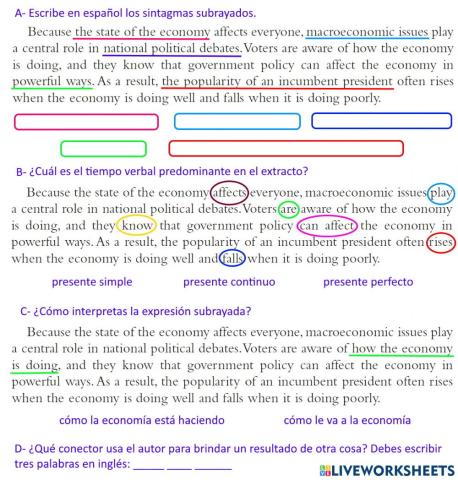 A- Escribe en español los sintagmas subrayados.

Because the state of the economy affects everyone, macroeconomic issues play a central role in national political debates. Voters are aware of how the economy is doing, and they know that government policy can affect the economy in powerful ways. As a result, the popularity of an incumbent president often rises when the economy is doing well and falls when it is doing poorly.

B- ¿Cuál es el tiempo verbal predominante en el extracto?

Because the state of the economy affects everyone, macroeconomic issues play a central role in national political debates. Voters are aware of how the economy is doing, and they know that government policy can affect the economy in powerful ways. As a result, the popularity of an incumbent president often rises when the economy is doing well and falls when it is doing poorly.

presente simple presente continuo presente perfecto

C- ¿Cómo interpretas la expresión subrayada?

Because the state of the economy affects everyone, macroeconomic issues play a central role in national political debates. Voters are aware of how the economy is doing, and they know that government policy can affect the economy in powerful ways. As a result, the popularity of an incumbent president often rises when the economy is doing well and falls when it is doing poorly.

cómo la economía está haciendo cómo le va a la economía

D- ¿Qué conector usa el autor para brindar un resultado de otra cosa? Debes escribir tres palabras en inglés: _____ ____ ______

LIVEWORKSHEETS